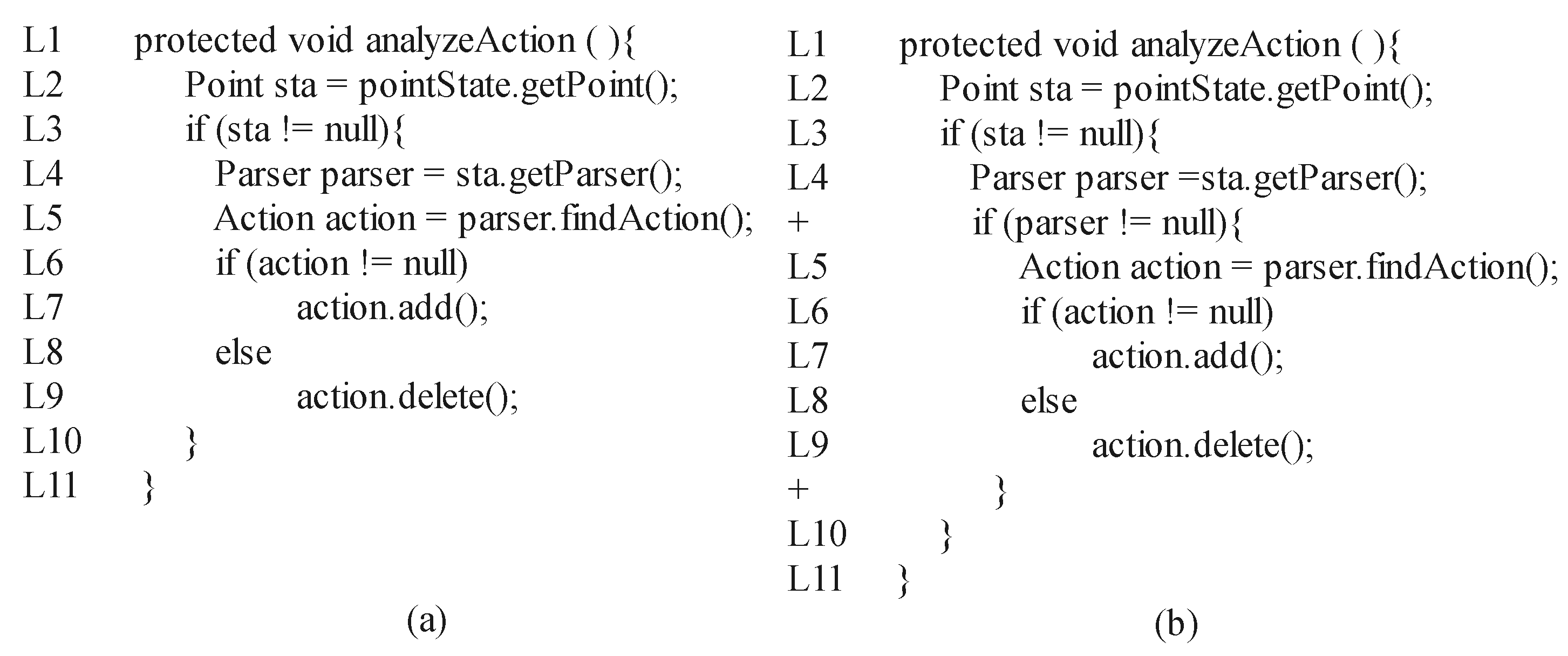 L1 protected void analyzeAction ( ){
L2 Point sta = pointState.getPoint();
L3 if (sta != null){
L4 Parser parser = sta.getParser();
L5 Action action = parser.findAction();
L6 if (action != null)
L7 action.add();
L8 else
L9 action.delete();
L10 }
L11 }

(a)

L1 protected void analyzeAction ( ){
L2 Point sta = pointState.getPoint();
L3 if (sta != null){
L4 Parser parser =sta.getParser();
+ if (parser != null){
L5 Action action = parser.findAction();
L6 if (action != null)
L7 action.add();
L8 else
L9 action.delete();
+ }
L10 }
L11 }

(b)